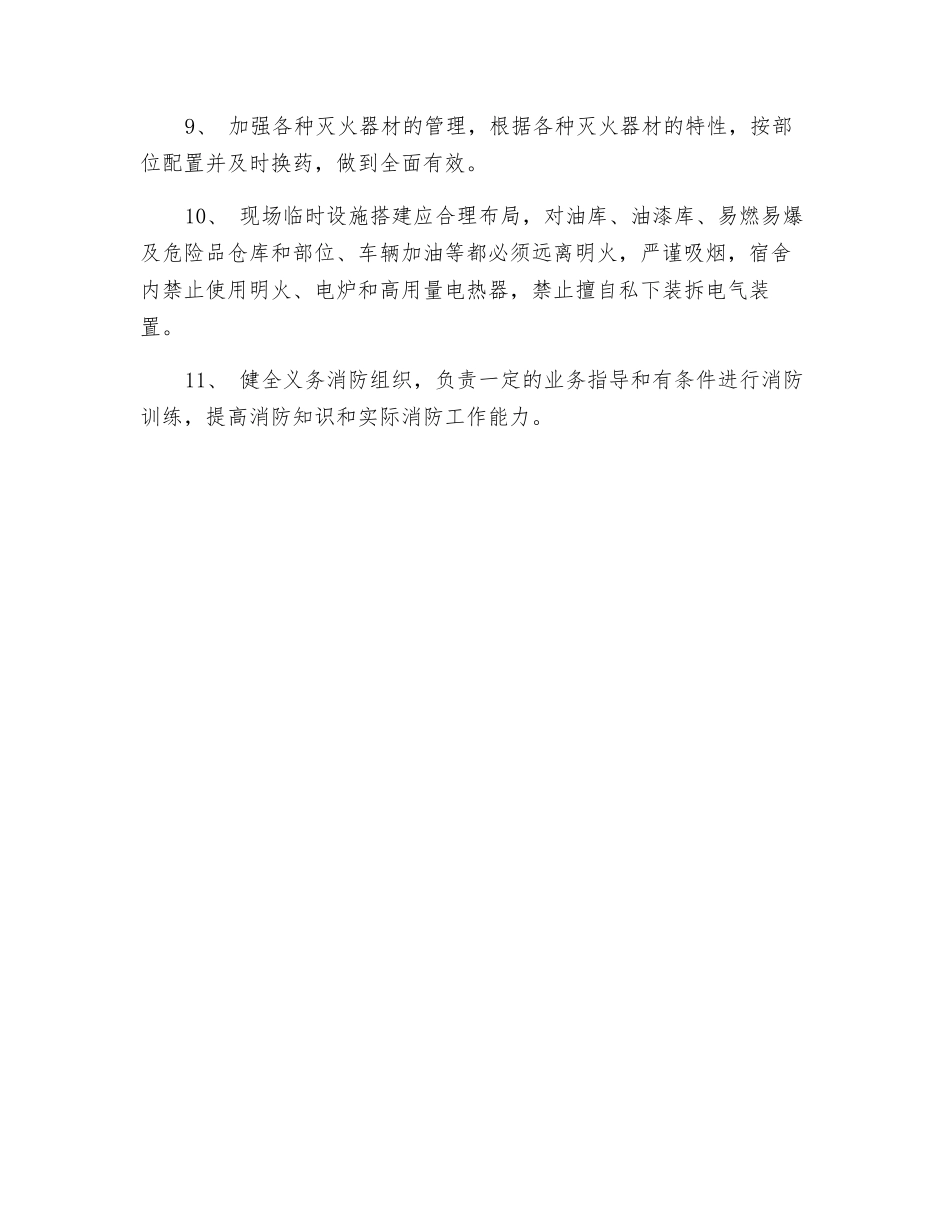 9、 加强各种灭火器材的管理，根据各种灭火器材的特性，按部位配置并及时换药，做到全面有效。

10、 现场临时设施搭建应合理布局，对油库、油漆库、易燃易爆及危险品仓库和部位、车辆加油等都必须远离明火，严谨吸烟，宿舍内禁止使用明火、电炉和高用量电热器，禁止擅自私下装拆电气装置。

11、 健全义务消防组织，负责一定的业务指导和有条件进行消防训练，提高消防知识和实际消防工作能力。